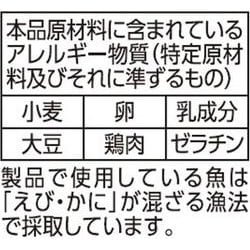 本品原材料に含まれているアレルギー物質(特定原材料及びそれに準ずるもの)

| 小麦 | 卵 | 乳成分 |
|---|---|---|
| 大豆 | 鶏肉 | ゼラチン |

製品で使用している魚は「えび・かに」が混ざる漁法で採取しています。